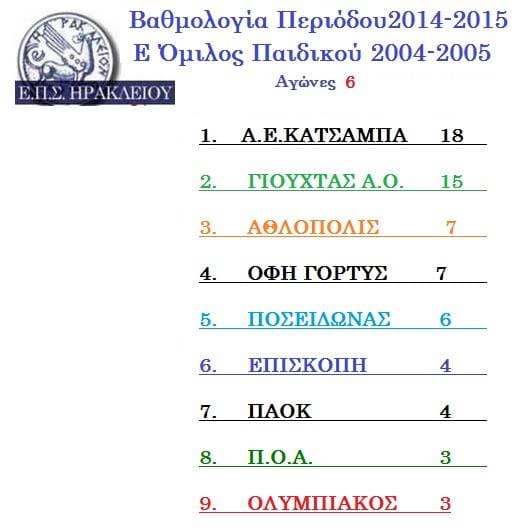 Ε.Π.Σ. ΗΡΑΚΛΕΙΟΥ

Βαθμολογία Περιόδου2014-2015

Ε Όμιλος Παιδικού 2004-2005

Αγώνες 6

1. Α.Ε.ΚΑΤΣΑΜΠΑ 18

2. ΓΙΟΥΧΤΑΣ Α.Ο. 15

3. ΑΘΛΟΠΟΛΙΣ 7

4. ΟΦΗ ΓΟΡΤΥΣ 7

5. ΠΟΣΕΙΔΩΝΑΣ 6

6. ΕΠΙΣΚΟΠΗ 4

7. ΠΑΟΚ 4

8. Π.Ο.Α. 3

9. ΟΛΥΜΠΙΑΚΟΣ 3